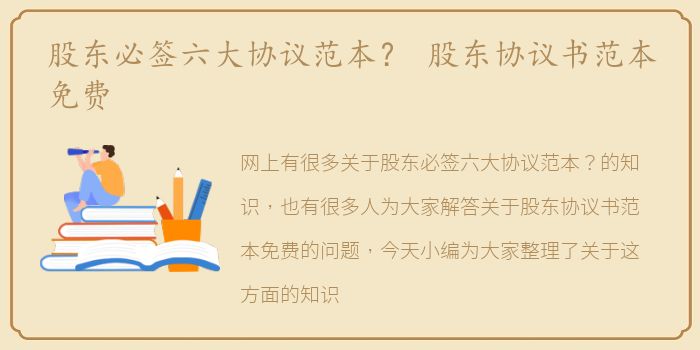 股东必签六大协议范本？ 股东协议书范本免费

网上有很多关于股东必签六大协议范本？的知识，也有很多人为大家解答关于股东协议书范本免费的问题，今天小编为大家整理了关于这方面的知识